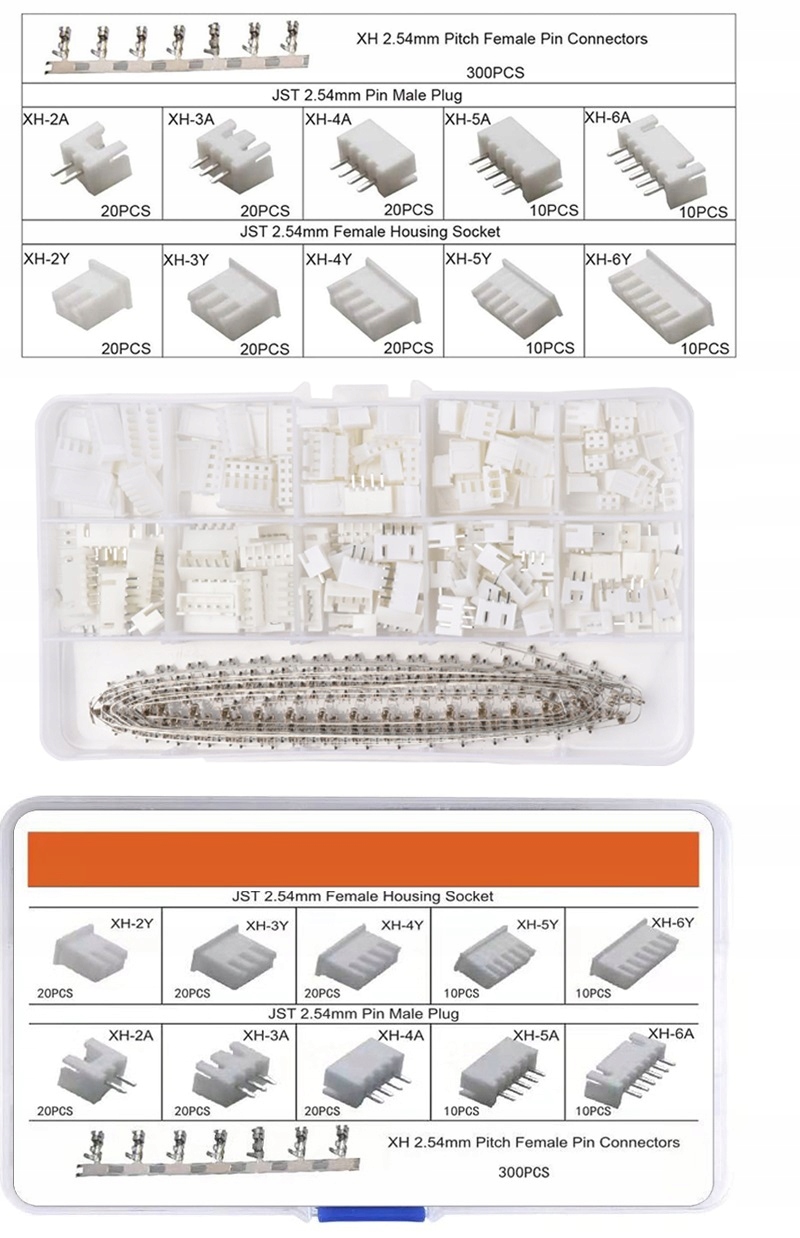 XH 2.54mm Pitch Female Pin Connectors

300PCS

JST 2.54mm Pin Male Plug

XH-2A
20PCS

XH-3A
20PCS

XH-4A
20PCS

XH-5A
10PCS

XH-6A
10PCS

JST 2.54mm Female Housing Socket

XH-2Y
20PCS

XH-3Y
20PCS

XH-4Y
20PCS

XH-5Y
10PCS

XH-6Y
10PCS

JST 2.54mm Female Housing Socket

XH-2Y
20PCS

XH-3Y
20PCS

XH-4Y
20PCS

XH-5Y
10PCS

XH-6Y
10PCS

JST 2.54mm Pin Male Plug

XH-2A
20PCS

XH-3A
20PCS

XH-4A
20PCS

XH-5A
10PCS

XH-6A
10PCS

XH 2.54mm Pitch Female Pin Connectors

300PCS